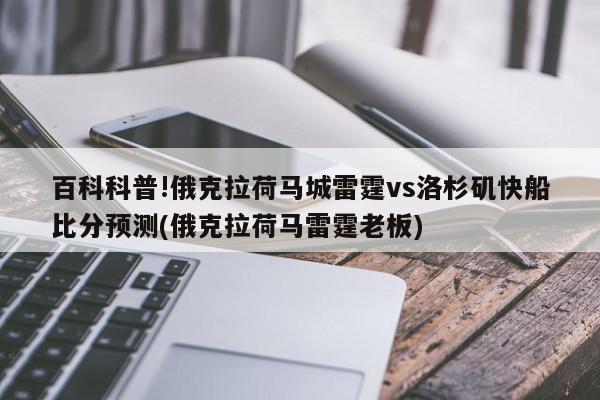 百科科普!俄克拉荷马城雷霆vs洛杉矶快船比分预测(俄克拉荷马雷霆老板)